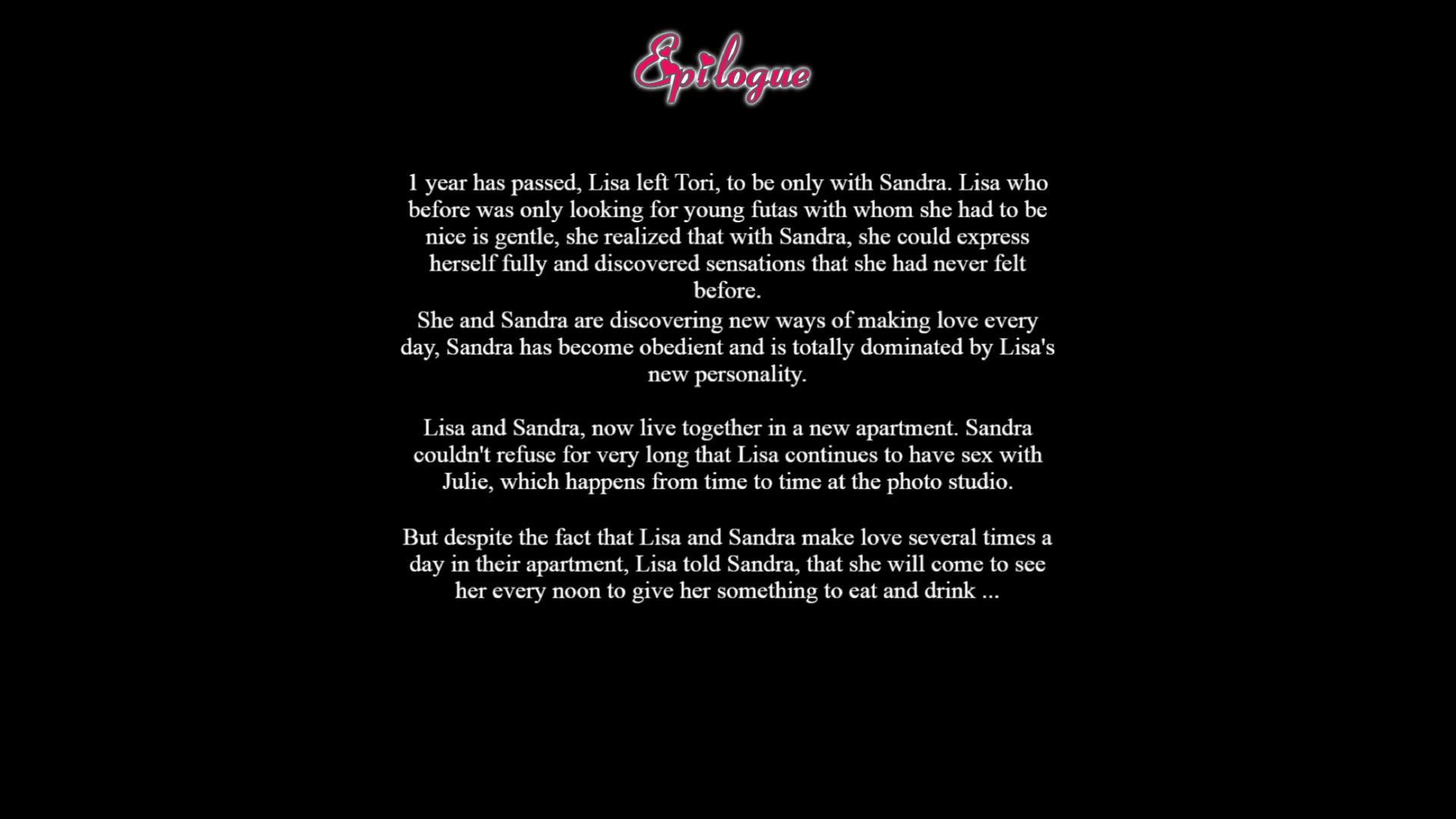 Epilogue

1 year has passed, Lisa left Tori, to be only with Sandra. Lisa who before was only looking for young futas with whom she had to be nice is gentle, she realized that with Sandra, she could express herself fully and discovered sensations that she had never felt before.
She and Sandra are discovering new ways of making love every day, Sandra has become obedient and is totally dominated by Lisa's new personality.

Lisa and Sandra, now live together in a new apartment. Sandra couldn't refuse for very long that Lisa continues to have sex with Julie, which happens from time to time at the photo studio.

But despite the fact that Lisa and Sandra make love several times a day in their apartment, Lisa told Sandra, that she will come to see her every noon to give her something to eat and drink ...